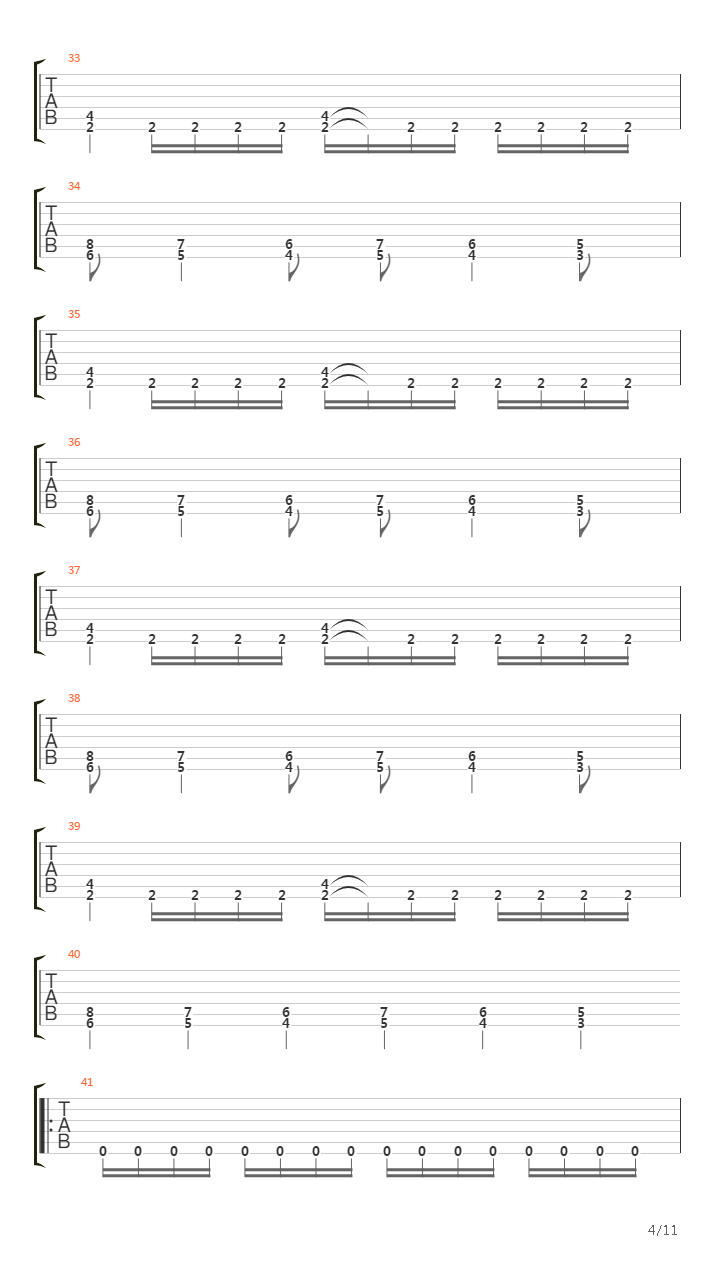 33
T
A
B
4
2
2 2 2 2
4
2
2 2 2 2 2 2

34
T
A
B
8
6
7
5
6
4
7
5
6
4
5
3

35
T
A
B
4
2
2 2 2 2
4
2
2 2 2 2 2 2

36
T
A
B
8
6
7
5
6
4
7
5
6
4
5
3

37
T
A
B
4
2
2 2 2 2
4
2
2 2 2 2 2 2

38
T
A
B
8
6
7
5
6
4
7
5
6
4
5
3

39
T
A
B
4
2
2 2 2 2
4
2
2 2 2 2 2 2

40
T
A
B
8
6
7
5
6
4
7
5
6
4
5
3

41
T
A
B
0 0 0 0 0 0 0 0 0 0 0 0 0 0 0 0

4/11